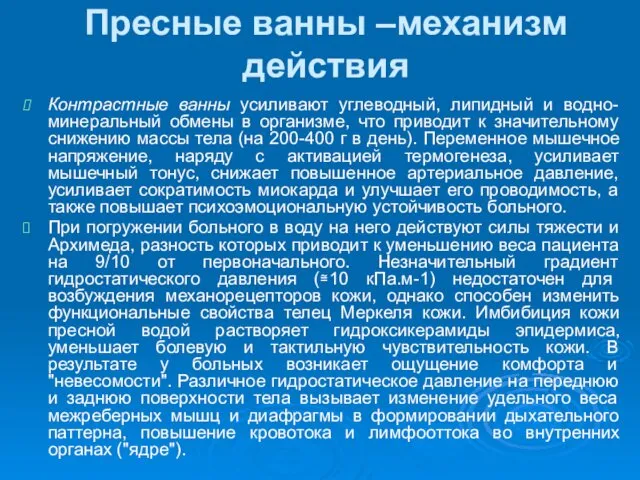 Пресные ванны –механизм действия

Контрастные ванны усиливают углеводный, липидный и водно-минеральный обмены в организме, что приводит к значительному снижению массы тела (на 200-400 г в день). Переменное мышечное напряжение, наряду с активацией термогенеза, усиливает мышечный тонус, снижает повышенное артериальное давление, усиливает сократимость миокарда и улучшает его проводимость, а также повышает психоэмоциональную устойчивость больного.

При погружении больного в воду на него действуют силы тяжести и Архимеда, разность которых приводит к уменьшению веса пациента на 9/10 от первоначального. Незначительный градиент гидростатического давления (≅10 кПа.м-1) недостаточен для возбуждения механорецепторов кожи, однако способен изменить функциональные свойства телец Меркеля кожи. Имбибиция кожи пресной водой растворяет гидроксикерамиды эпидермиса, уменьшает болевую и тактильную чувствительность кожи. В результате у больных возникает ощущение комфорта и "невесомости". Различное гидростатическое давление на переднюю и заднюю поверхности тела вызывает изменение удельного веса межреберных мышц и диафрагмы в формировании дыхательного паттерна, повышение кровотока и лимфооттока во внутренних органах ("ядре").